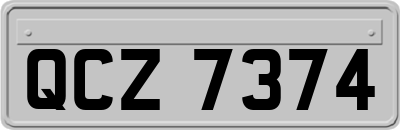 QCZ 7374